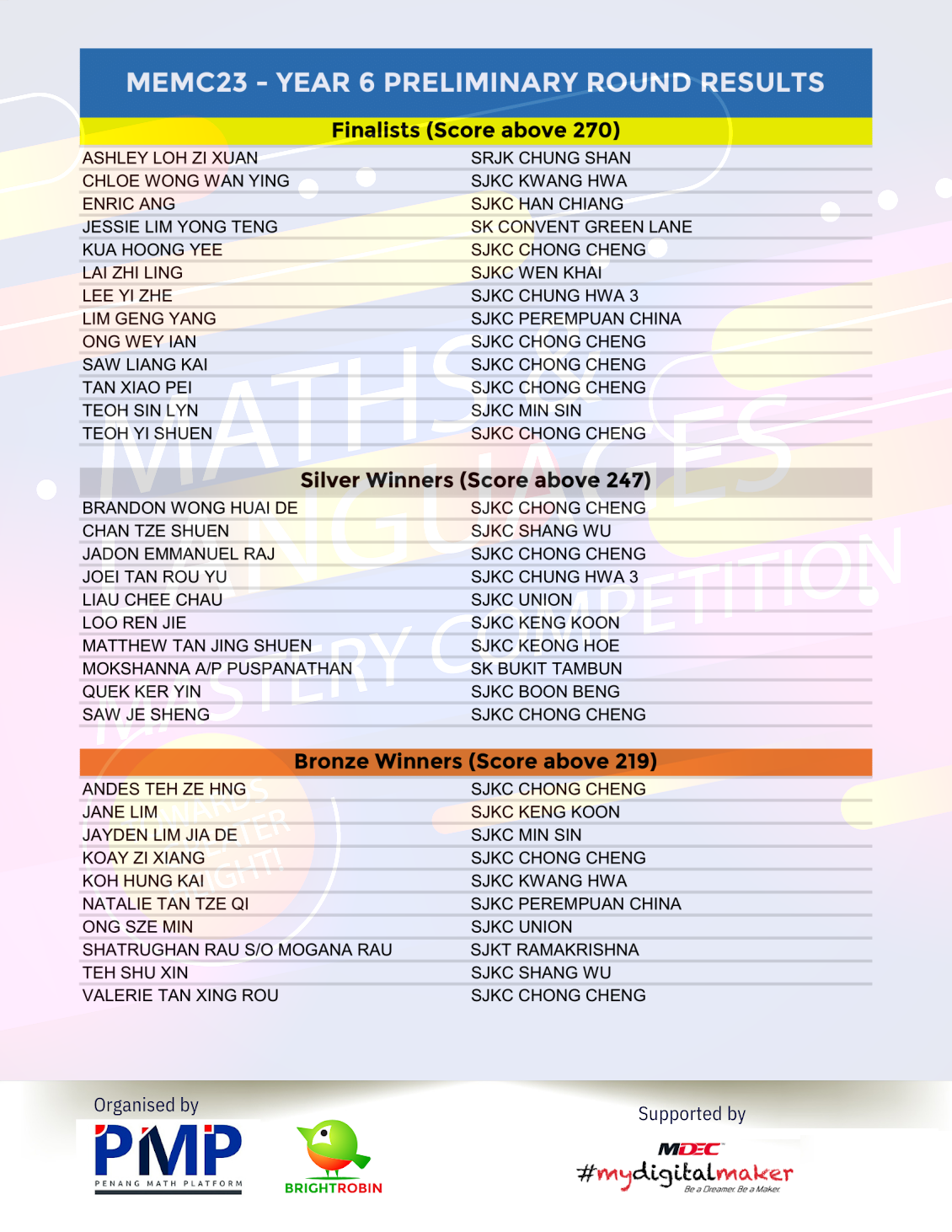 MEMC23 - YEAR 6 PRELIMINARY ROUND RESULTS

Finalists (Score above 270)

| | |
|---|---|
| ASHLEY LOH ZI XUAN | SRJK CHUNG SHAN |
| CHLOE WONG WAN YING | SJKC KWANG HWA |
| ENRIC ANG | SJKC HAN CHIANG |
| JESSIE LIM YONG TENG | SK CONVENT GREEN LANE |
| KUA HOONG YEE | SJKC CHONG CHENG |
| LAI ZHI LING | SJKC WEN KHAI |
| LEE YI ZHE | SJKC CHUNG HWA 3 |
| LIM GENG YANG | SJKC PEREMPUAN CHINA |
| ONG WEY IAN | SJKC CHONG CHENG |
| SAW LIANG KAI | SJKC CHONG CHENG |
| TAN XIAO PEI | SJKC CHONG CHENG |
| TEOH SIN LYN | SJKC MIN SIN |
| TEOH YI SHUEN | SJKC CHONG CHENG |

Silver Winners (Score above 247)

| | |
|---|---|
| BRANDON WONG HUAI DE | SJKC CHONG CHENG |
| CHAN TZE SHUEN | SJKC SHANG WU |
| JADON EMMANUEL RAJ | SJKC CHONG CHENG |
| JOEI TAN ROU YU | SJKC CHUNG HWA 3 |
| LIAU CHEE CHAU | SJKC UNION |
| LOO REN JIE | SJKC KENG KOON |
| MATTHEW TAN JING SHUEN | SJKC KEONG HOE |
| MOKSHANNA A/P PUSPANATHAN | SK BUKIT TAMBUN |
| QUEK KER YIN | SJKC BOON BENG |
| SAW JE SHENG | SJKC CHONG CHENG |

Bronze Winners (Score above 219)

| | |
|---|---|
| ANDES TEH ZE HNG | SJKC CHONG CHENG |
| JANE LIM | SJKC KENG KOON |
| JAYDEN LIM JIA DE | SJKC MIN SIN |
| KOAY ZI XIANG | SJKC CHONG CHENG |
| KOH HUNG KAI | SJKC KWANG HWA |
| NATALIE TAN TZE QI | SJKC PEREMPUAN CHINA |
| ONG SZE MIN | SJKC UNION |
| SHATRUGHAN RAU S/O MOGANA RAU | SJKT RAMAKRISHNA |
| TEH SHU XIN | SJKC SHANG WU |
| VALERIE TAN XING ROU | SJKC CHONG CHENG |

Organised by
PMP
PENANG MATH PLATFORM
BRIGHTROBIN

Supported by
MDEC
#mydigitalmaker
Be a Dreamer. Be a Maker.